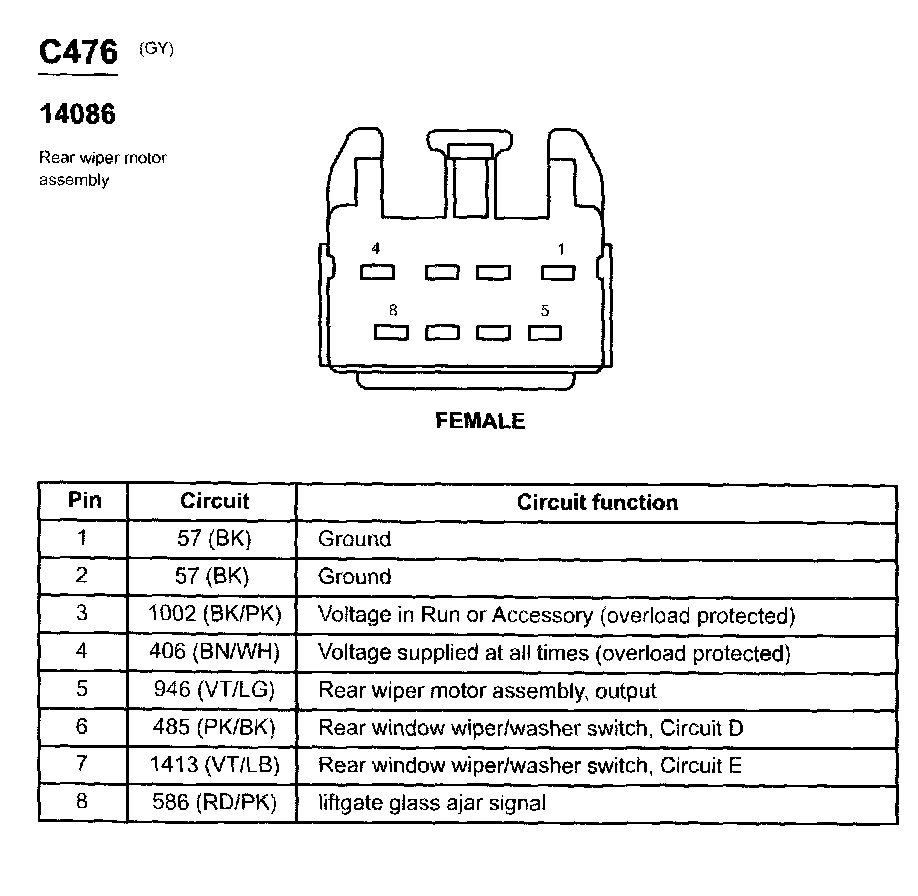 C476 (GY)

14086

Rear wiper motor assembly

4 1

8 5

FEMALE

| Pin | Circuit | Circuit function |
|---|---|---|
| 1 | 57 (BK) | Ground |
| 2 | 57 (BK) | Ground |
| 3 | 1002 (BK/PK) | Voltage in Run or Accessory (overload protected) |
| 4 | 406 (BN/WH) | Voltage supplied at all times (overload protected) |
| 5 | 946 (VT/LG) | Rear wiper motor assembly, output |
| 6 | 485 (PK/BK) | Rear window wiper/washer switch, Circuit D |
| 7 | 1413 (VT/LB) | Rear window wiper/washer switch, Circuit E |
| 8 | 586 (RD/PK) | liftgate glass ajar signal |